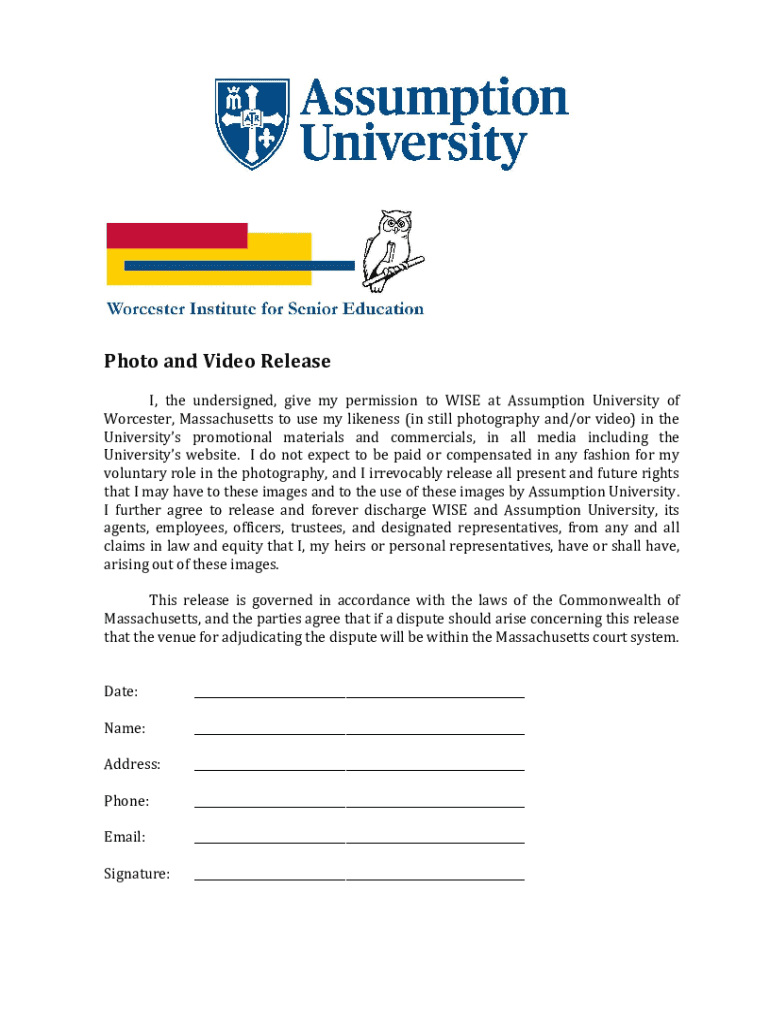 Assumption University

Worcester Institute for Senior Education

Photo and Video Release

I, the undersigned, give my permission to WISE at Assumption University of Worcester, Massachusetts to use my likeness (in still photography and/or video) in the University's promotional materials and commercials, in all media including the University's website. I do not expect to be paid or compensated in any fashion for my voluntary role in the photography, and I irrevocably release all present and future rights that I may have to these images and to the use of these images by Assumption University. I further agree to release and forever discharge WISE and Assumption University, its agents, employees, officers, trustees, and designated representatives, from any and all claims in law and equity that I, my heirs or personal representatives, have or shall have, arising out of these images.

This release is governed in accordance with the laws of the Commonwealth of Massachusetts, and the parties agree that if a dispute should arise concerning this release that the venue for adjudicating the dispute will be within the Massachusetts court system.

Date: ____________________

Name: ____________________

Address: ____________________

Phone: ____________________

Email: ____________________

Signature: ____________________